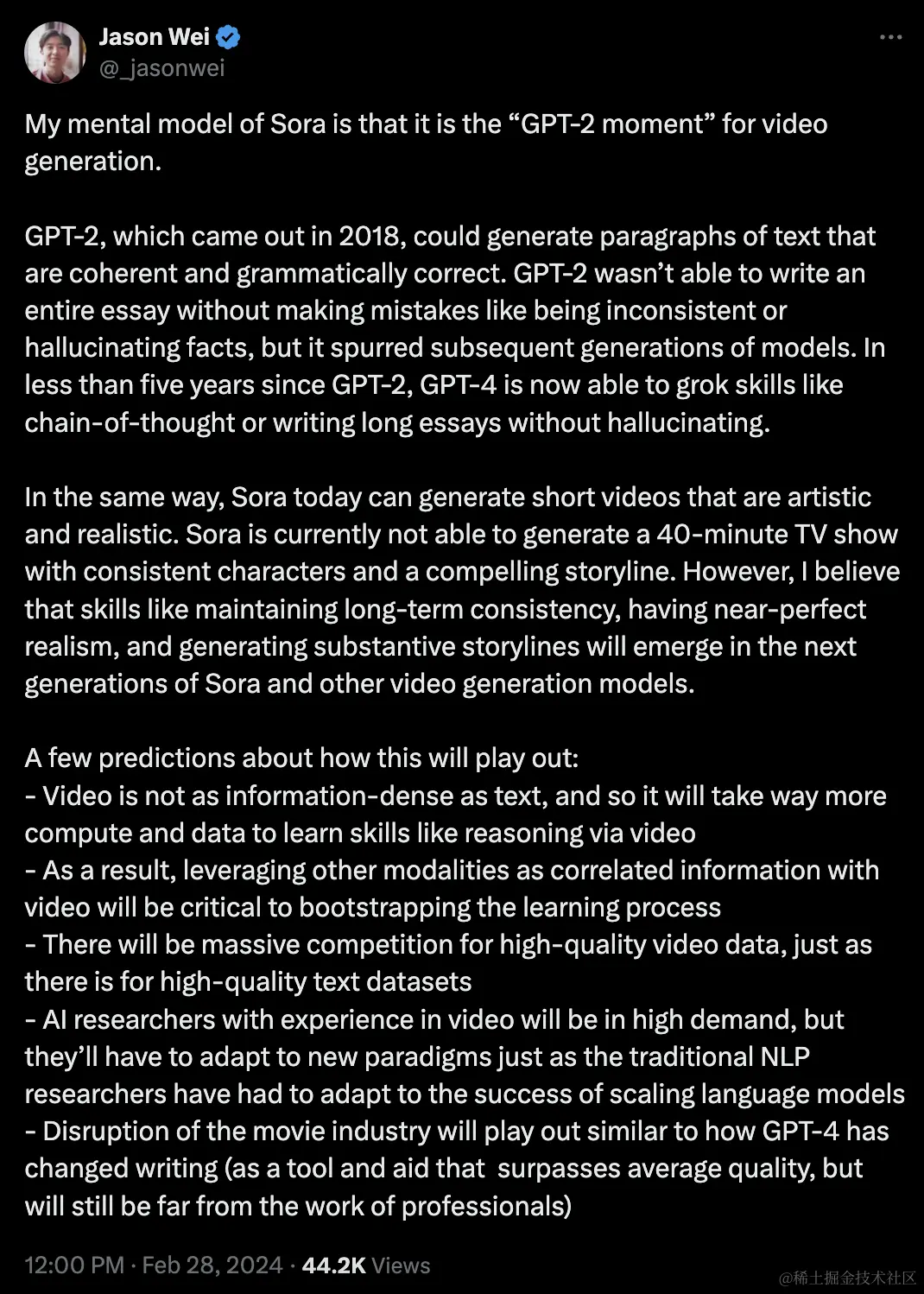 Jason Wei
@_jasonwei

My mental model of Sora is that it is the “GPT-2 moment” for video generation.

GPT-2, which came out in 2018, could generate paragraphs of text that are coherent and grammatically correct. GPT-2 wasn’t able to write an entire essay without making mistakes like being inconsistent or hallucinating facts, but it spurred subsequent generations of models. In less than five years since GPT-2, GPT-4 is now able to grok skills like chain-of-thought or writing long essays without hallucinating.

In the same way, Sora today can generate short videos that are artistic and realistic. Sora is currently not able to generate a 40-minute TV show with consistent characters and a compelling storyline. However, I believe that skills like maintaining long-term consistency, having near-perfect realism, and generating substantive storylines will emerge in the next generations of Sora and other video generation models.

A few predictions about how this will play out:
- Video is not as information-dense as text, and so it will take way more compute and data to learn skills like reasoning via video
- As a result, leveraging other modalities as correlated information with video will be critical to bootstrapping the learning process
- There will be massive competition for high-quality video data, just as there is for high-quality text datasets
- AI researchers with experience in video will be in high demand, but they’ll have to adapt to new paradigms just as the traditional NLP researchers have had to adapt to the success of scaling language models
- Disruption of the movie industry will play out similar to how GPT-4 has changed writing (as a tool and aid that  surpasses average quality, but will still be far from the work of professionals)

12:00 PM · Feb 28, 2024 · 44.2K Views

@稀土掘金技术社区